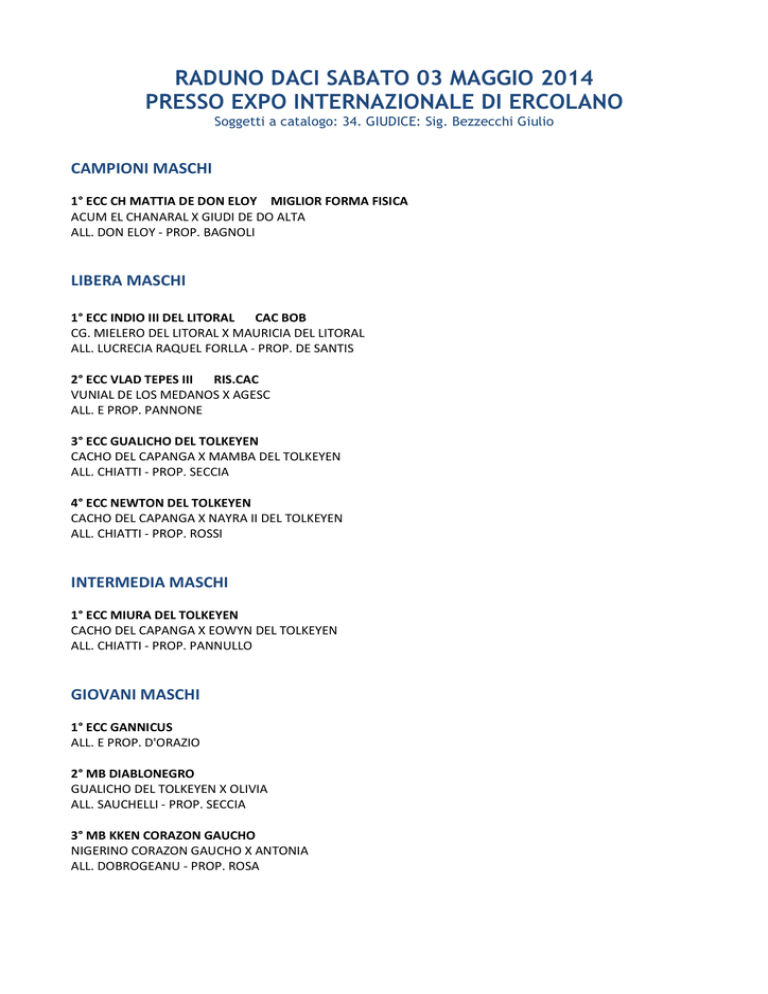 RADUNO DACI SABATO 03 MAGGIO 2014
PRESSO EXPO INTERNAZIONALE DI ERCOLANO
Soggetti a catalogo: 34. GIUDICE: Sig. Bezzecchi Giulio

CAMPIONI MASCHI

1° ECC CH MATTIA DE DON ELOY MIGLIOR FORMA FISICA
ACUM EL CHANARAL X GIUDI DE DO ALTA
ALL. DON ELOY - PROP. BAGNOLI

LIBERA MASCHI

1° ECC INDIO III DEL LITORAL CAC BOB
CG. MIELERO DEL LITORAL X MAURICIA DEL LITORAL
ALL. LUCRECIA RAQUEL FORLLA - PROP. DE SANTIS

2° ECC VLAD TEPES III RIS.CAC
VUNIAL DE LOS MEDANOS X AGESC
ALL. E PROP. PANNONE

3° ECC GUALICHO DEL TOLKEYEN
CACHO DEL CAPANGA X MAMBA DEL TOLKEYEN
ALL. CHIATTI - PROP. SECCIA

4° ECC NEWTON DEL TOLKEYEN
CACHO DEL CAPANGA X NAYRA II DEL TOLKEYEN
ALL. CHIATTI - PROP. ROSSI

INTERMEDIA MASCHI

1° ECC MIURA DEL TOLKEYEN
CACHO DEL CAPANGA X EOWYN DEL TOLKEYEN
ALL. CHIATTI - PROP. PANNULLO

GIOVANI MASCHI

1° ECC GANNICUS
ALL. E PROP. D'ORAZIO

2° MB DIABLONEGRO
GUALICHO DEL TOLKEYEN X OLIVIA
ALL. SAUCHELLI - PROP. SECCIA

3° MB KKEN CORAZON GAUCHO
NIGERINO CORAZON GAUCHO X ANTONIA
ALL. DOBROGEANU - PROP. ROSA